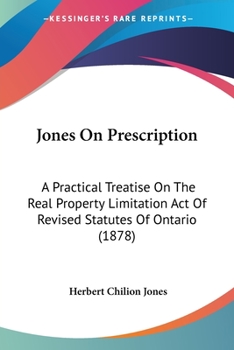 —KESSINGER'S RARE REPRINTS—

Jones On Prescription

A Practical Treatise On The Real Property Limitation Act Of Revised Statutes Of Ontario (1878)

Herbert Chilion Jones